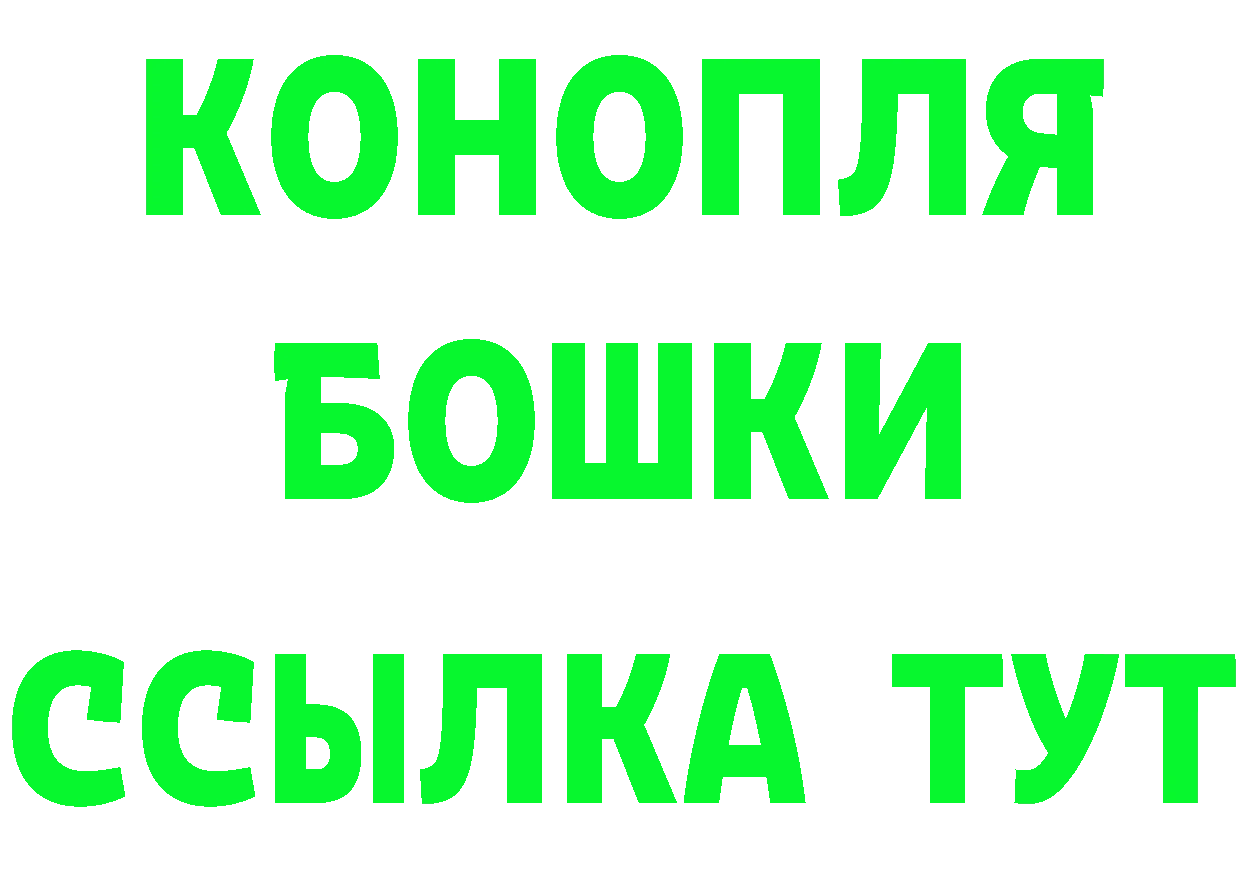 КОНОПЛЯ
БОШКИ
ССЫЛКА ТУТ